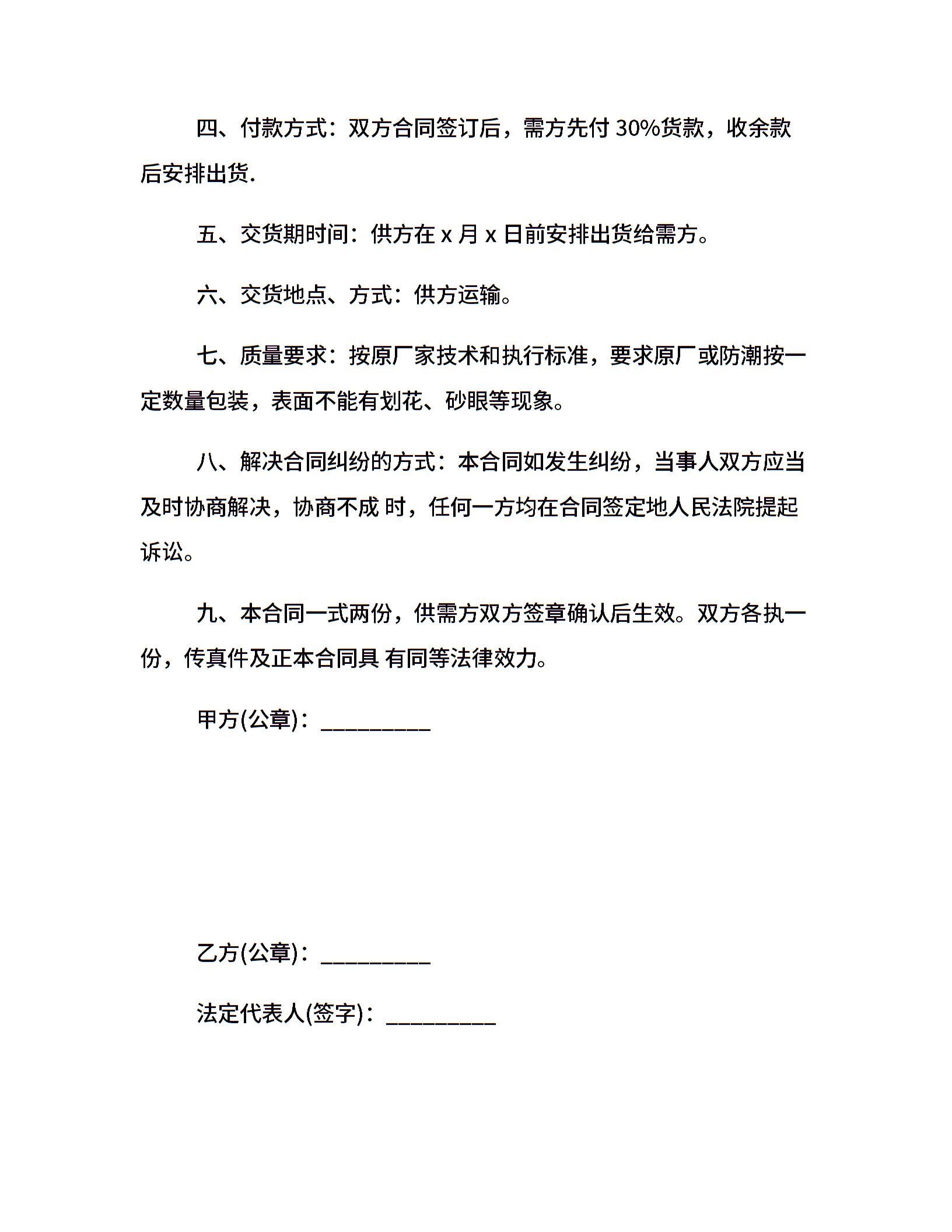 四、付款方式：双方合同签订后，需方先付 30%货款，收余款后安排出货.

五、交货期时间：供方在 x 月 x 日前安排出货给需方。

六、交货地点、方式：供方运输。

七、质量要求：按原厂家技术和执行标准，要求原厂或防潮按一定数量包装，表面不能有划花、砂眼等现象。

八、解决合同纠纷的方式：本合同如发生纠纷，当事人双方应当及时协商解决，协商不成 时，任何一方均在合同签定地人民法院提起诉讼。

九、本合同一式两份，供需方双方签章确认后生效。双方各执一份，传真件及正本合同具 有同等法律效力。

甲方(公章)：__________

乙方(公章)：__________

法定代表人(签字)：__________